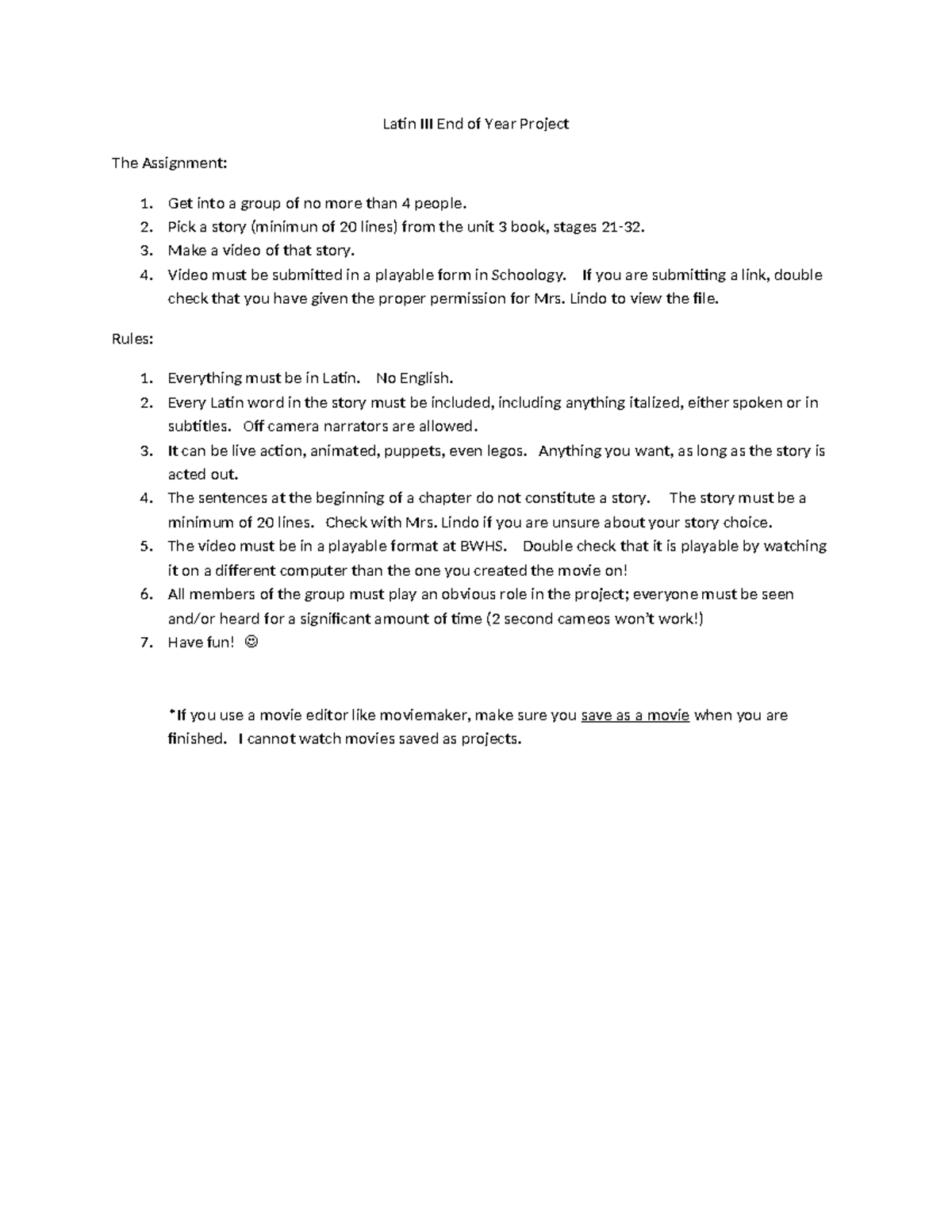 Latin III End of Year Project

The Assignment:

1. Get into a group of no more than 4 people.
2. Pick a story (minimun of 20 lines) from the unit 3 book, stages 21-32.
3. Make a video of that story.
4. Video must be submitted in a playable form in Schoology. If you are submitting a link, double check that you have given the proper permission for Mrs. Lindo to view the file.

Rules:

1. Everything must be in Latin. No English.
2. Every Latin word in the story must be included, including anything italized, either spoken or in subtitles. Off camera narrators are allowed.
3. It can be live action, animated, puppets, even legos. Anything you want, as long as the story is acted out.
4. The sentences at the beginning of a chapter do not constitute a story. The story must be a minimum of 20 lines. Check with Mrs. Lindo if you are unsure about your story choice.
5. The video must be in a playable format at BWHS. Double check that it is playable by watching it on a different computer than the one you created the movie on!
6. All members of the group must play an obvious role in the project; everyone must be seen and/or heard for a significant amount of time (2 second cameos won't work!)
7. Have fun! ☺

*If you use a movie editor like moviemaker, make sure you save as a movie when you are finished. I cannot watch movies saved as projects.